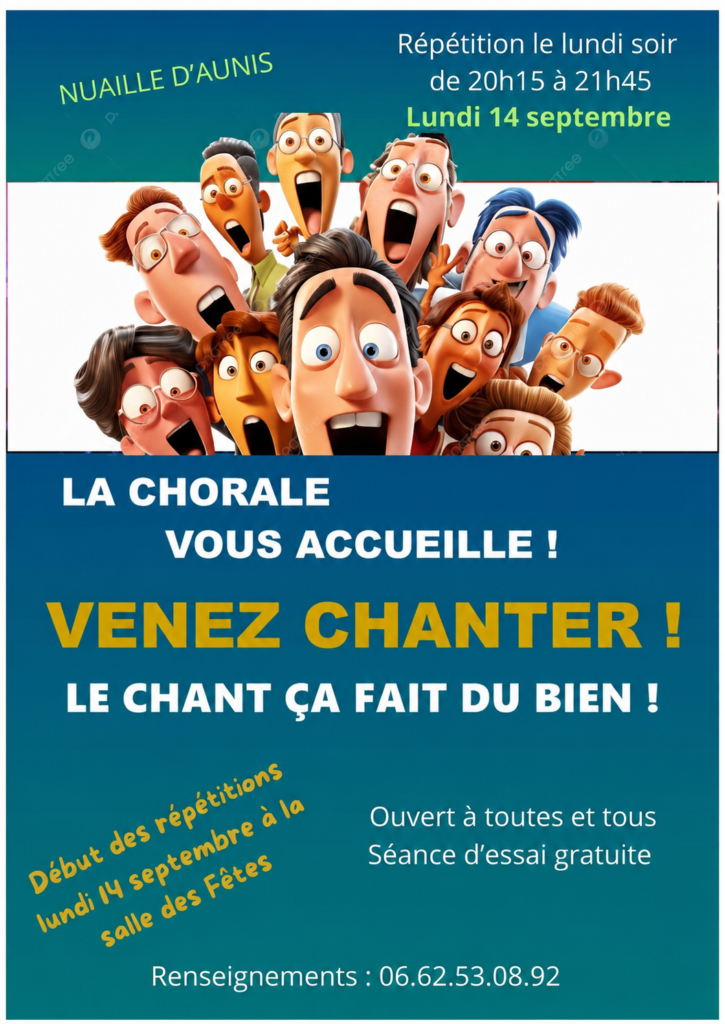 NUAILLE D'AUNIS

Répétition le lundi soir
de 20h15 à 21h45
Lundi 14 septembre

LA CHORALE
VOUS ACCUEILLE !

VENEZ CHANTER !

LE CHANT ÇA FAIT DU BIEN !

Début des répétitions
lundi 14 septembre à la
salle des Fêtes

Ouvert à toutes et tous
Séance d'essai gratuite

Renseignements : 06.62.53.08.92